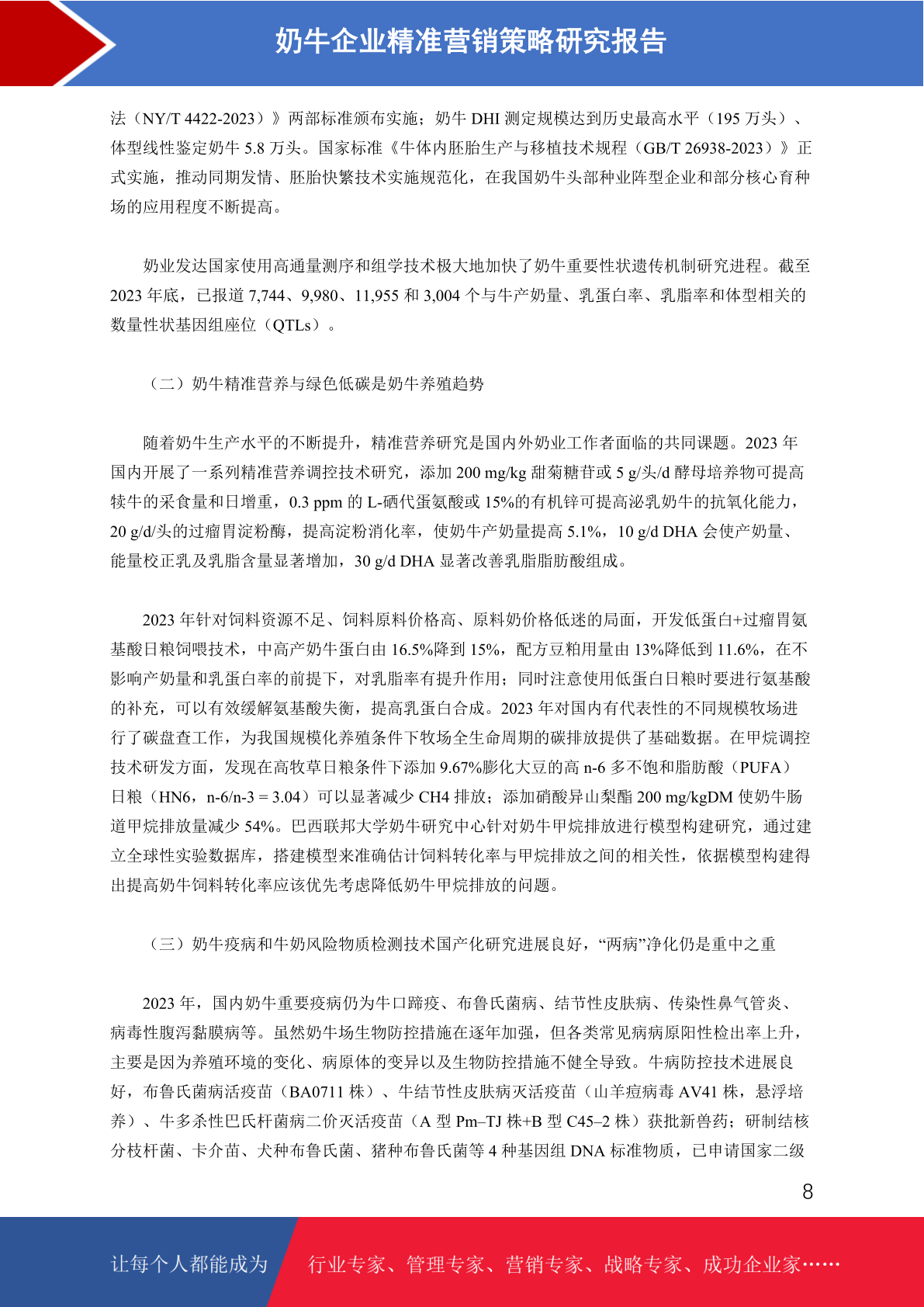 奶牛企业精准营销策略研究报告

法（NY/T 4422-2023）》两部标准颁布实施；奶牛 DHI 测定规模达到历史最高水平（195 万头）、体型线性鉴定奶牛 5.8 万头。国家标准《牛体内胚胎生产与移植技术规程（GB/T 26938-2023）》正式实施，推动同期发情、胚胎快繁技术实施规范化，在我国奶牛头部种业阵型企业和部分核心育种场的应用程度不断提高。

奶业发达国家使用高通量测序和组学技术极大地加快了奶牛重要性状遗传机制研究进程。截至 2023 年底，已报道 7,744、9,980、11,955 和 3,004 个与牛产奶量、乳蛋白率、乳脂率和体型相关的数量性状基因组座位（QTLs）。

（二）奶牛精准营养与绿色低碳是奶牛养殖趋势

随着奶牛生产水平的不断提升，精准营养研究是国内外奶业工作者面临的共同课题。2023 年国内开展了一系列精准营养调控技术研究，添加 200 mg/kg 甜菊糖苷或 5 g/头/d 酵母培养物可提高犊牛的采食量和日增重，0.3 ppm 的 L-硒代蛋氨酸或 15%的有机锌可提高泌乳奶牛的抗氧化能力，20 g/d/头的过瘤胃淀粉酶，提高淀粉消化率，使奶牛产奶量提高 5.1%，10 g/d DHA 会使产奶量、能量校正乳及乳脂含量显著增加，30 g/d DHA 显著改善乳脂脂肪酸组成。

2023 年针对饲料资源不足、饲料原料价格高、原料奶价格低迷的局面，开发低蛋白+过瘤胃氨基酸日粮饲喂技术，中高产奶牛蛋白由 16.5%降到 15%，配方豆粕用量由 13%降低到 11.6%，在不影响产奶量和乳蛋白率的前提下，对乳脂率有提升作用；同时注意使用低蛋白日粮时要进行氨基酸的补充，可以有效缓解氨基酸失衡，提高乳蛋白合成。2023 年对国内有代表性的不同规模牧场进行了碳盘查工作，为我国规模化养殖条件下牧场全生命周期的碳排放提供了基础数据。在甲烷调控技术研发方面，发现在高牧草日粮条件下添加 9.67%膨化大豆的高 n-6 多不饱和脂肪酸（PUFA）日粮（HN6，n-6/n-3 = 3.04）可以显著减少 CH4 排放；添加硝酸异山梨酯 200 mg/kgDM 使奶牛肠道甲烷排放量减少 54%。巴西联邦大学奶牛研究中心针对奶牛甲烷排放进行模型构建研究，通过建立全球性实验数据库，搭建模型来准确估计饲料转化率与甲烷排放之间的相关性，依据模型构建得出提高奶牛饲料转化率应该优先考虑降低奶牛甲烷排放的问题。

（三）奶牛疫病和牛奶风险物质检测技术国产化研究进展良好，“两病”净化仍是重中之重

2023 年，国内奶牛重要疫病仍为牛口蹄疫、布鲁氏菌病、结节性皮肤病、传染性鼻气管炎、病毒性腹泻黏膜病等。虽然奶牛场生物防控措施在逐年加强，但各类常见病病原阳性检出率上升，主要是因为养殖环境的变化、病原体的变异以及生物防控措施不健全导致。牛病防控技术进展良好，布鲁氏菌病活疫苗（BA0711 株）、牛结节性皮肤病灭活疫苗（山羊痘病毒 AV41 株，悬浮培养）、牛多杀性巴氏杆菌病二价灭活疫苗（A 型 Pm–TJ 株+B 型 C45–2 株）获批新兽药；研制结核分枝杆菌、卡介苗、犬种布鲁氏菌、猪种布鲁氏菌等 4 种基因组 DNA 标准物质，已申请国家二级

8

让每个人都能成为 行业专家、管理专家、营销专家、战略专家、成功企业家……